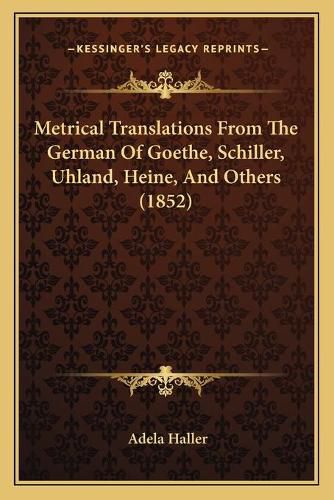 —KESSINGER'S LEGACY REPRINTS—

Metrical Translations From The German Of Goethe, Schiller, Uhland, Heine, And Others (1852)

Adela Haller